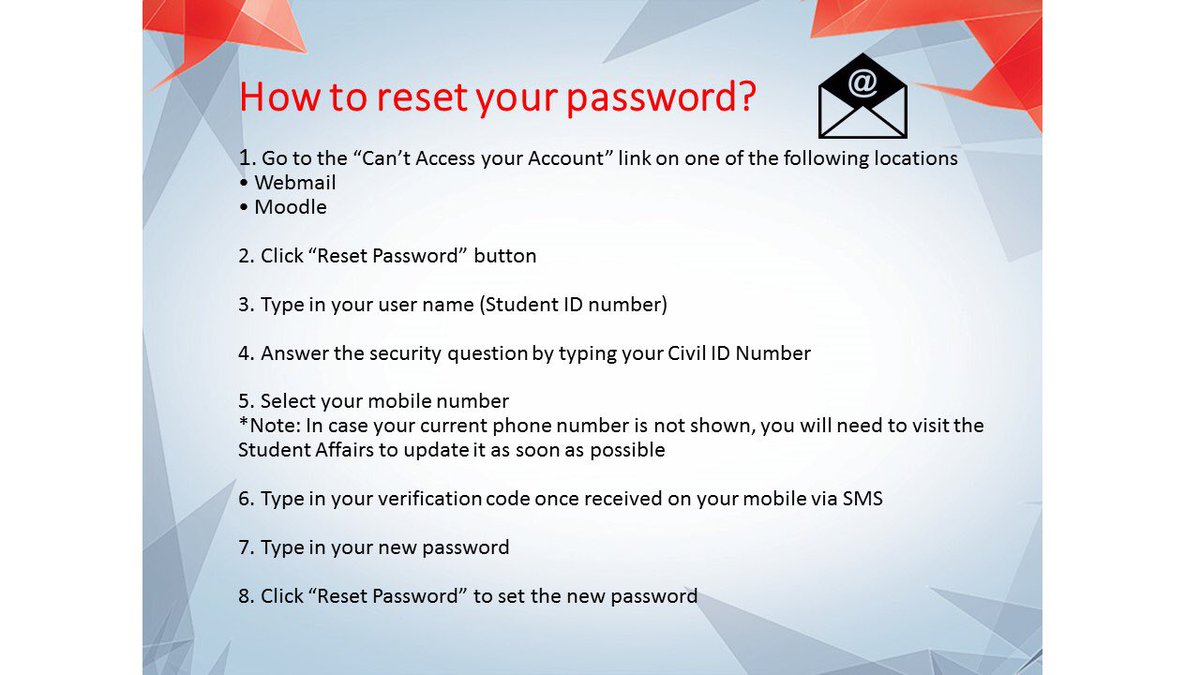 How to reset your password?

@

1. Go to the “Can’t Access your Account” link on one of the following locations
• Webmail
• Moodle

2. Click “Reset Password” button

3. Type in your user name (Student ID number)

4. Answer the security question by typing your Civil ID Number

5. Select your mobile number
*Note: In case your current phone number is not shown, you will need to visit the Student Affairs to update it as soon as possible

6. Type in your verification code once received on your mobile via SMS

7. Type in your new password

8. Click “Reset Password” to set the new password